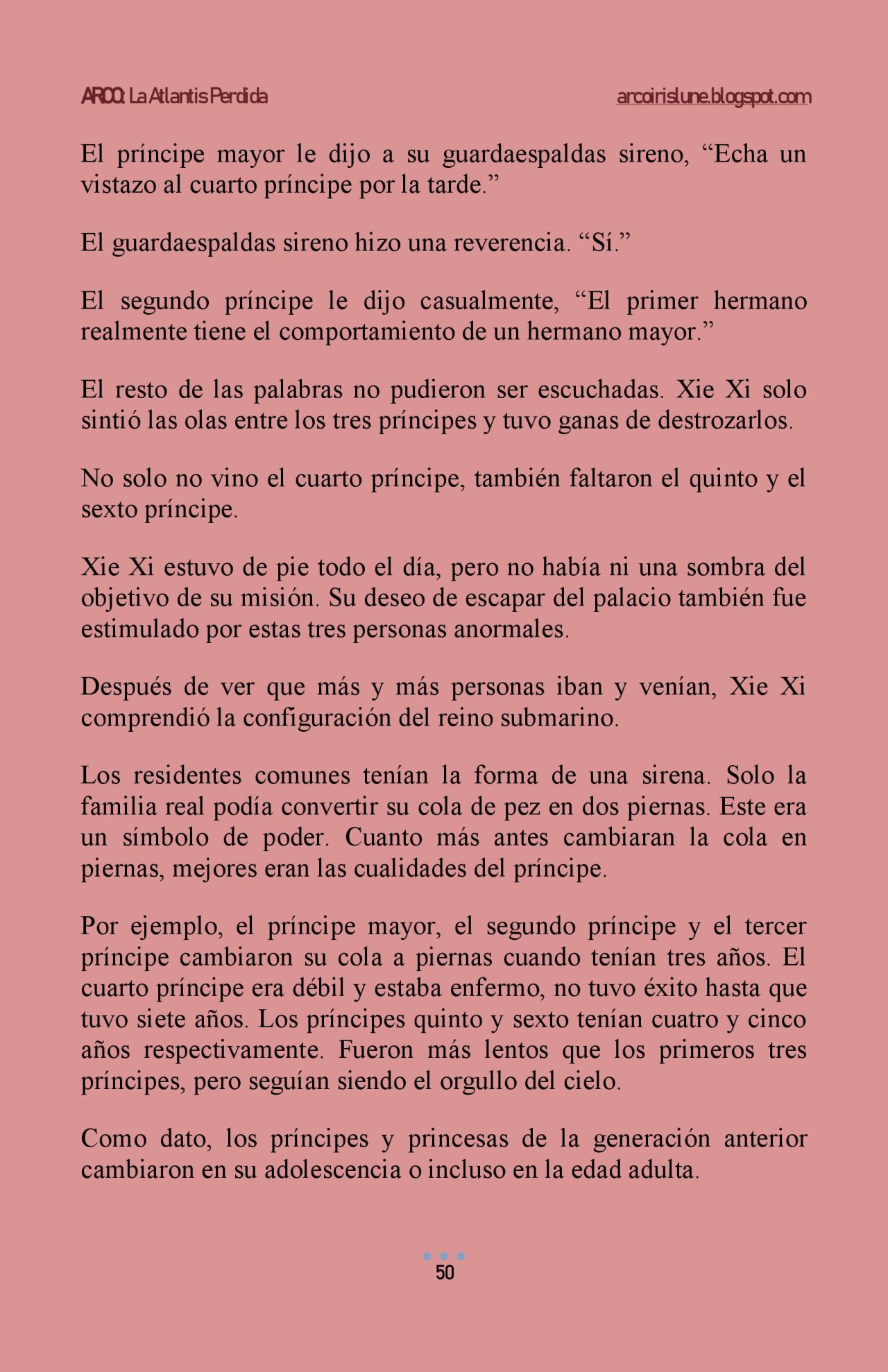 ARCO: La Atlantis Perdida arcoirislune.blogspot.com

El príncipe mayor le dijo a su guardaespaldas sireno, “Echa un vistazo al cuarto príncipe por la tarde.”

El guardaespaldas sireno hizo una reverencia. “Sí.”

El segundo príncipe le dijo casualmente, “El primer hermano realmente tiene el comportamiento de un hermano mayor.”

El resto de las palabras no pudieron ser escuchadas. Xie Xi solo sintió las olas entre los tres príncipes y tuvo ganas de destrozarlos.

No solo no vino el cuarto príncipe, también faltaron el quinto y el sexto príncipe.

Xie Xi estuvo de pie todo el día, pero no había ni una sombra del objetivo de su misión. Su deseo de escapar del palacio también fue estimulado por estas tres personas anormales.

Después de ver que más y más personas iban y venían, Xie Xi comprendió la configuración del reino submarino.

Los residentes comunes tenían la forma de una sirena. Solo la familia real podía convertir su cola de pez en dos piernas. Este era un símbolo de poder. Cuanto más antes cambiaran la cola en piernas, mejores eran las cualidades del príncipe.

Por ejemplo, el príncipe mayor, el segundo príncipe y el tercer príncipe cambiaron su cola a piernas cuando tenían tres años. El cuarto príncipe era débil y estaba enfermo, no tuvo éxito hasta que tuvo siete años. Los príncipes quinto y sexto tenían cuatro y cinco años respectivamente. Fueron más lentos que los primeros tres príncipes, pero seguían siendo el orgullo del cielo.

Como dato, los príncipes y princesas de la generación anterior cambiaron en su adolescencia o incluso en la edad adulta.

50